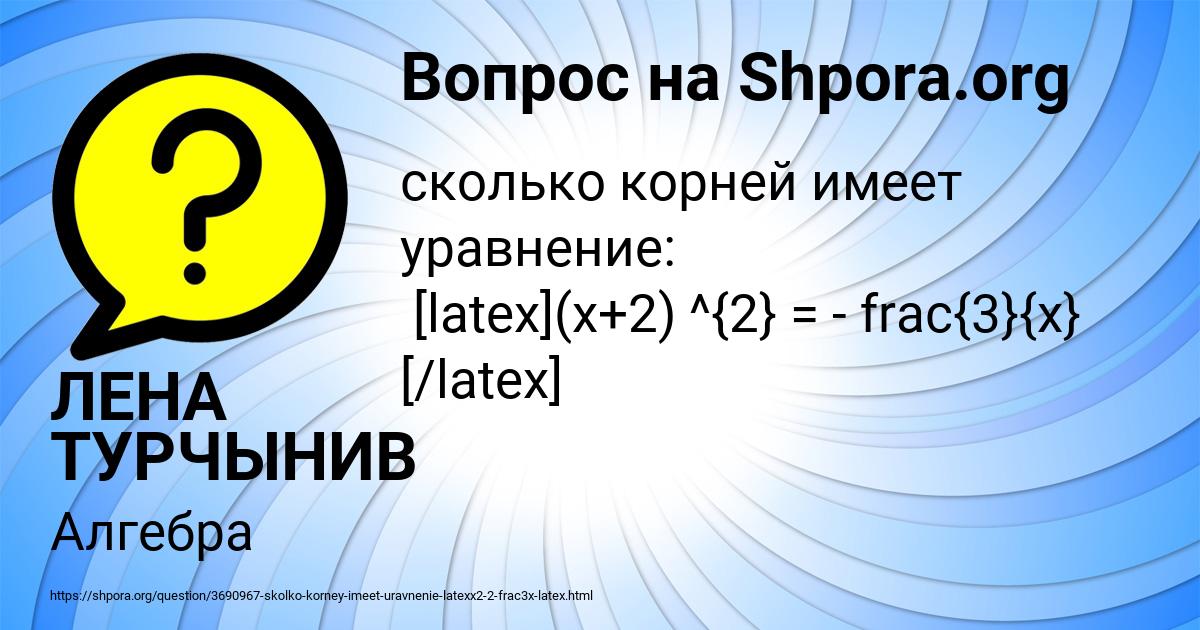 Вопрос на Shpora.org

сколько корней имеет уравнение:
[latex](x+2) ^{2} = - frac{3}{x} [/latex]

ЛЕНА ТУРЧЫНИВ

Алгебра

https://shpora.org/question/3690967-skolko-korney-imeet-uravnenie-latexx2-2-frac3x-latex.html